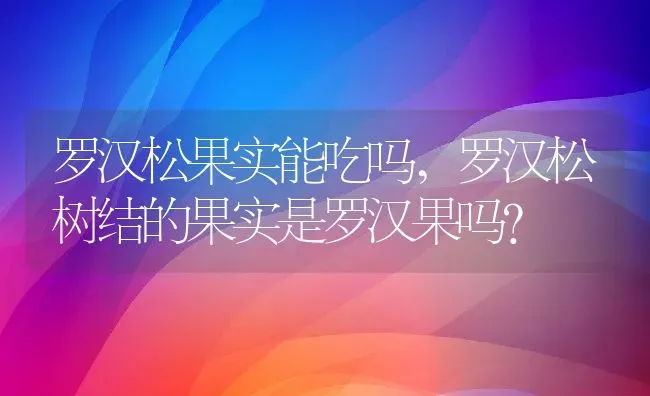 罗汉松果实能吃吗，罗汉松树结的果实是罗汉果吗?